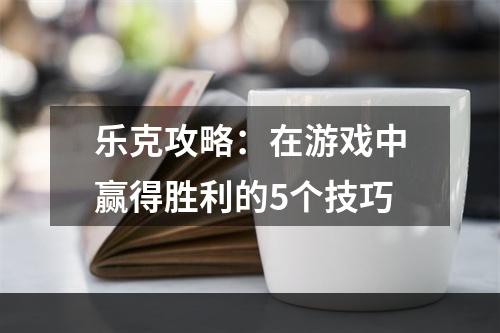 乐克攻略：在游戏中赢得胜利的5个技巧